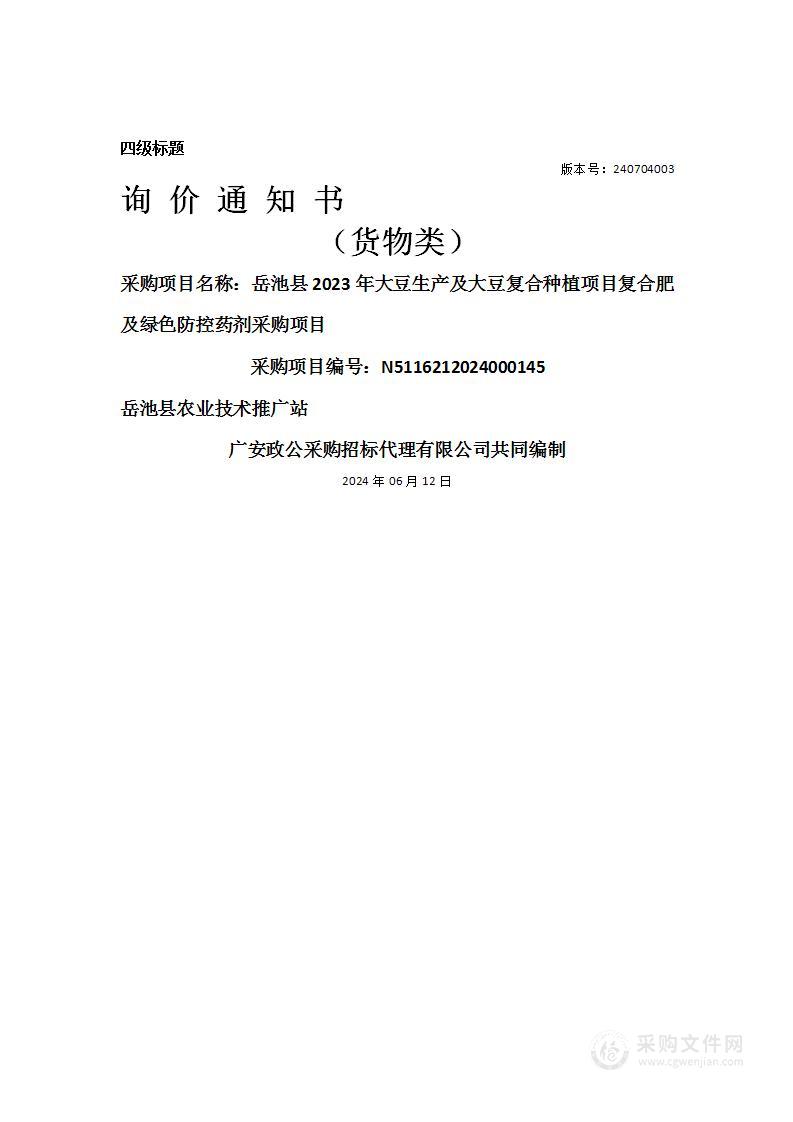 四级标题

版本号：240704003

询 价 通 知 书

（货物类）

采购项目名称：岳池县 2023 年大豆生产及大豆复合种植项目复合肥及绿色防控药剂采购项目

采购项目编号：N5116212024000145

岳池县农业技术推广站

广安政公采购招标代理有限公司共同编制

2024 年 06 月 12 日

采购文件网
www.cgwenjian.com